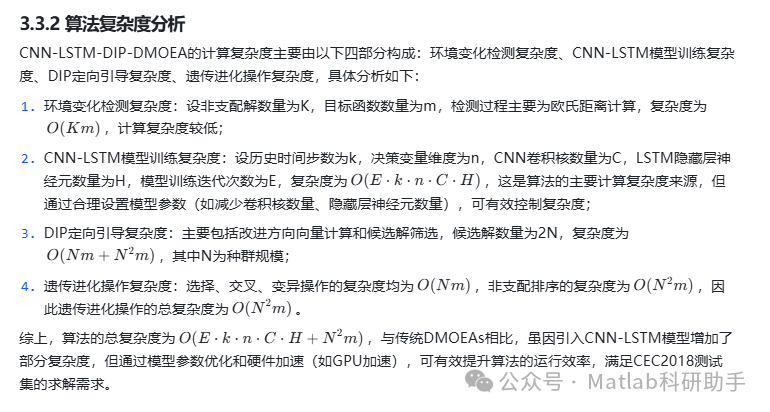 3.3.2 算法复杂度分析

CNN-LSTM-DIP-DMOEA的计算复杂度主要由以下四部分构成：环境变化检测复杂度、CNN-LSTM模型训练复杂度、DIP定向引导复杂度、遗传进化操作复杂度，具体分析如下：

1. 环境变化检测复杂度：设非支配解数量为K，目标函数数量为m，检测过程主要为欧氏距离计算，复杂度为 $O(Km)$，计算复杂度较低；

2. CNN-LSTM模型训练复杂度：设历史时间步数为k，决策变量维度为n，CNN卷积核数量为C，LSTM隐藏层神经元数量为H，模型训练迭代次数为E，复杂度为 $O(E \cdot k \cdot n \cdot C \cdot H)$，这是算法的主要计算复杂度来源，但通过合理设置模型参数（如减少卷积核数量、隐藏层神经元数量），可有效控制复杂度；

3. DIP定向引导复杂度：主要包括改进方向向量计算和候选解筛选，候选解数量为2N，复杂度为 $O(Nm + N^2m)$，其中N为种群规模；

4. 遗传进化操作复杂度：选择、交叉、变异操作的复杂度均为 $O(Nm)$，非支配排序的复杂度为 $O(N^2m)$，因此遗传进化操作的总复杂度为 $O(N^2m)$。

综上，算法的总复杂度为 $O(E \cdot k \cdot n \cdot C \cdot H + N^2m)$，与传统DMOEAs相比，虽因引入CNN-LSTM模型增加了部分复杂度，但通过模型参数优化和硬件加速（如GPU加速），可有效提升算法的运行效率，满足CEC2018测试集的求解需求。

公众号 · Matlab科研助手